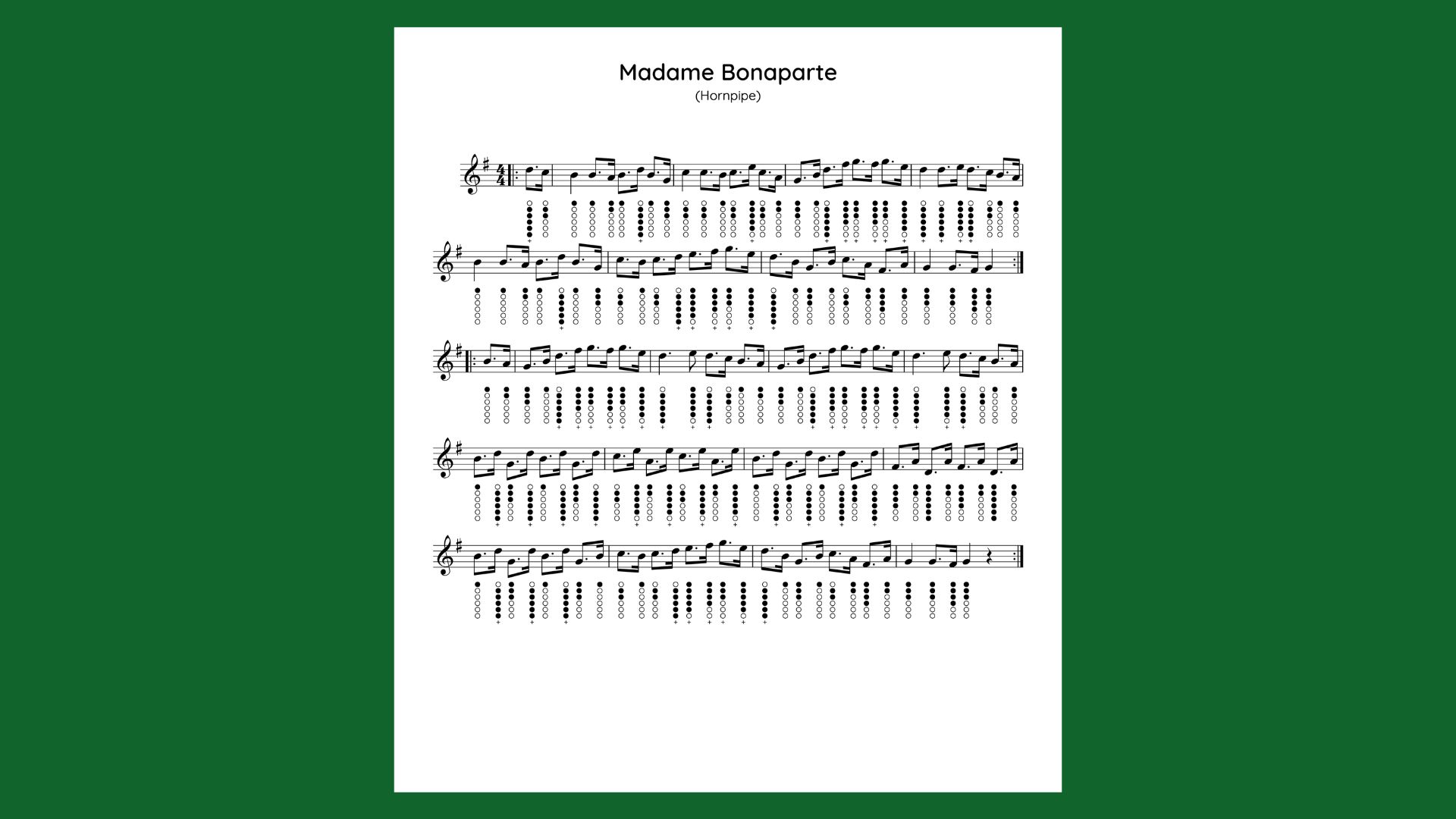 Madame Bonaparte
(Hornpipe)